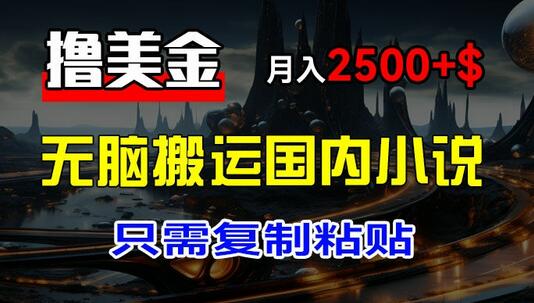 撸美金

月入2500+$

无脑搬运国内小说

只需复制粘贴